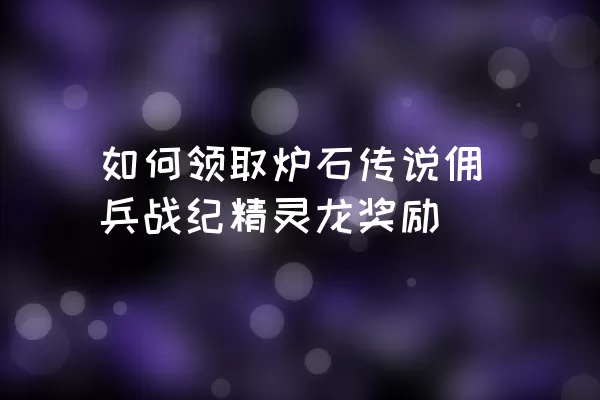 如何领取炉石传说佣兵战纪精灵龙奖励